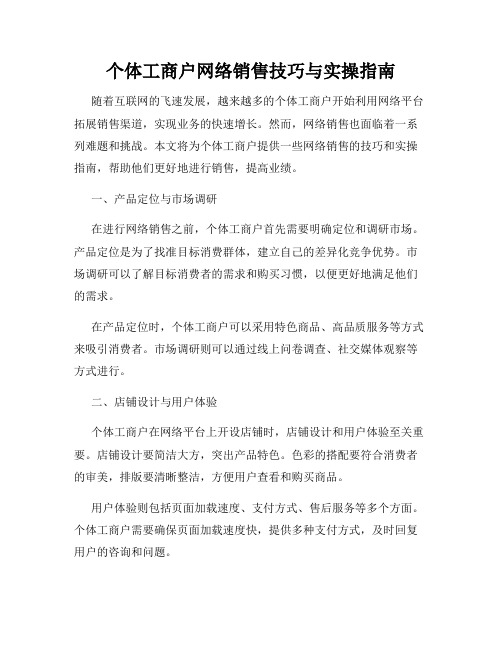 个体工商户网络销售技巧与实操指南

随着互联网的飞速发展，越来越多的个体工商户开始利用网络平台拓展销售渠道，实现业务的快速增长。然而，网络销售也面临着一系列难题和挑战。本文将为个体工商户提供一些网络销售的技巧和实操指南，帮助他们更好地进行销售，提高业绩。

一、产品定位与市场调研

在进行网络销售之前，个体工商户首先需要明确定位和调研市场。产品定位是为了找准目标消费群体，建立自己的差异化竞争优势。市场调研可以了解目标消费者的需求和购买习惯，以便更好地满足他们的需求。

在产品定位时，个体工商户可以采用特色商品、高品质服务等方式来吸引消费者。市场调研则可以通过线上问卷调查、社交媒体观察等方式进行。

二、店铺设计与用户体验

个体工商户在网络平台上开设店铺时，店铺设计和用户体验至关重要。店铺设计要简洁大方，突出产品特色。色彩的搭配要符合消费者的审美，排版要清晰整洁，方便用户查看和购买商品。

用户体验则包括页面加载速度、支付方式、售后服务等多个方面。个体工商户需要确保页面加载速度快，提供多种支付方式，及时回复用户的咨询和问题。